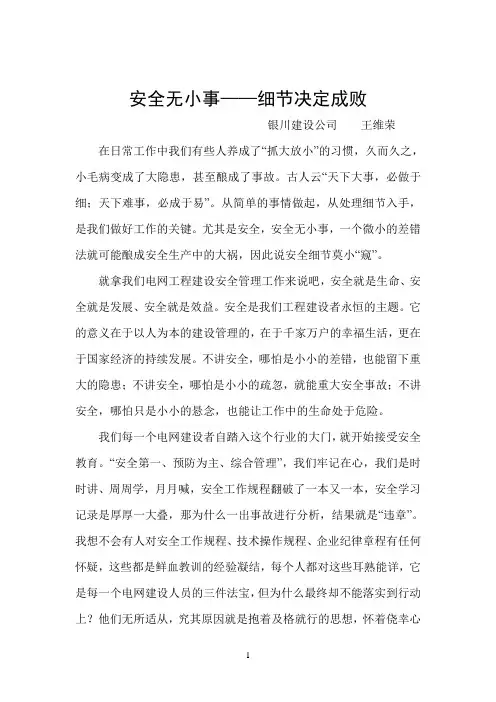 安全无小事——细节决定成败

银川建设公司　　王维荣

在日常工作中我们有些人养成了“抓大放小”的习惯，久而久之，小毛病变成了大隐患，甚至酿成了事故。古人云“天下大事，必做于细；天下难事，必成于易”。从简单的事情做起，从处理细节入手，是我们做好工作的关键。尤其是安全，安全无小事，一个微小的差错法就可能酿成安全生产中的大祸，因此说安全细节莫小“窥”。

就拿我们电网工程建设安全管理工作来说吧，安全就是生命、安全就是发展、安全就是效益。安全是我们工程建设者永恒的主题。它的意义在于以人为本的建设管理的，在于千家万户的幸福生活，更在于国家经济的持续发展。不讲安全，哪怕是小小的差错，也能留下重大的隐患；不讲安全，哪怕是小小的疏忽，就能重大安全事故；不讲安全，哪怕只是小小的悬念，也能让工作中的生命处于危险。

我们每一个电网建设者自踏入这个行业的大门，就开始接受安全教育。“安全第一、预防为主、综合管理”，我们牢记在心，我们是时时讲、周周学，月月喊，安全工作规程翻破了一本又一本，安全学习记录是厚厚一大叠，那为什么一出事故进行分析，结果就是“违章”。我想不会有人对安全工作规程、技术操作规程、企业纪律章程有任何怀疑，这些都是鲜血教训的经验凝结，每个人都对这些耳熟能详，它是每一个电网建设人员的三件法宝，但为什么最终却不能落实到行动上？他们无所适从，究其原因就是抱着及格就行的思想，怀着侥幸心

1